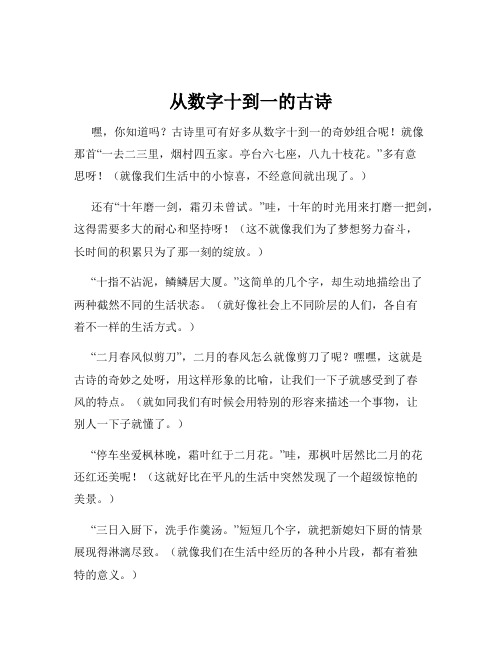 从数字十到一的古诗

嘿，你知道吗？古诗里可有好多从数字十到一的奇妙组合呢！就像那首“一去二三里，烟村四五家。亭台六七座，八九十枝花。”多有意思呀！（就像我们生活中的小惊喜，不经意间就出现了。）

还有“十年磨一剑，霜刃未曾试。”哇，十年的时光用来打磨一把剑，这得需要多大的耐心和坚持呀！（这不就像我们为了梦想努力奋斗，长时间的积累只为了那一刻的绽放。）

“十指不沾泥，鳞鳞居大厦。”这简单的几个字，却生动地描绘出了两种截然不同的生活状态。（就好像社会上不同阶层的人们，各自有着不一样的生活方式。）

“二月春风似剪刀”，二月的春风怎么就像剪刀了呢？嘿嘿，这就是古诗的奇妙之处呀，用这样形象的比喻，让我们一下子就感受到了春风的特点。（就如同我们有时候会用特别的形容来描述一个事物，让别人一下子就懂了。）

“停车坐爱枫林晚，霜叶红于二月花。”哇，那枫叶居然比二月的花还红还美呢！（这就好比在平凡的生活中突然发现了一个超级惊艳的美景。）

“三日入厨下，洗手作羹汤。”短短几个字，就把新媳妇下厨的情景展现得淋漓尽致。（就像我们在生活中经历的各种小片段，都有着独特的意义。）